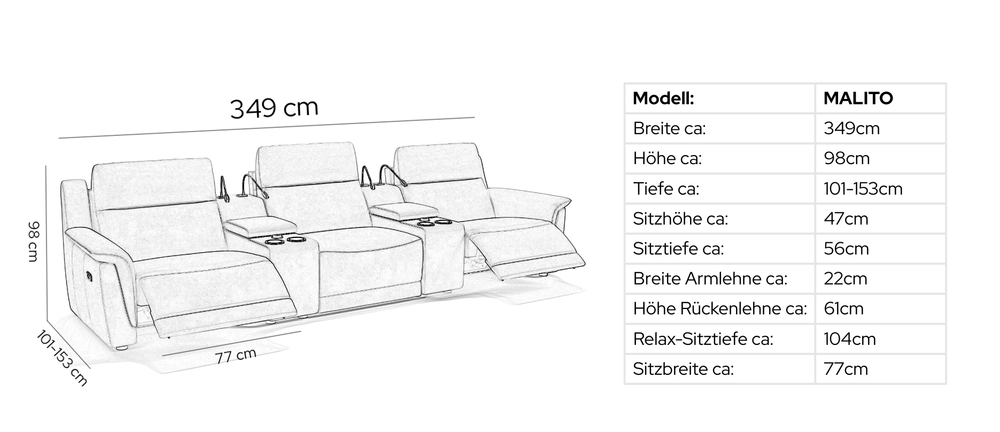 349 cm

98 cm

101-153 cm

77 cm

| Modell: | MALITO |
|---|---|
| Breite ca: | 349cm |
| Höhe ca: | 98cm |
| Tiefe ca: | 101-153cm |
| Sitzhöhe ca: | 47cm |
| Sitztiefe ca: | 56cm |
| Breite Armlehne ca: | 22cm |
| Höhe Rückenlehne ca: | 61cm |
| Relax-Sitztiefe ca: | 104cm |
| Sitzbreite ca: | 77cm |